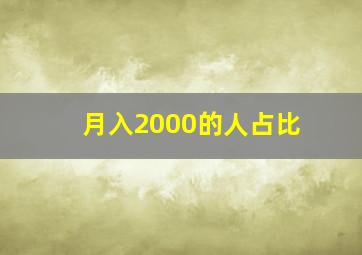 月入2000的人占比